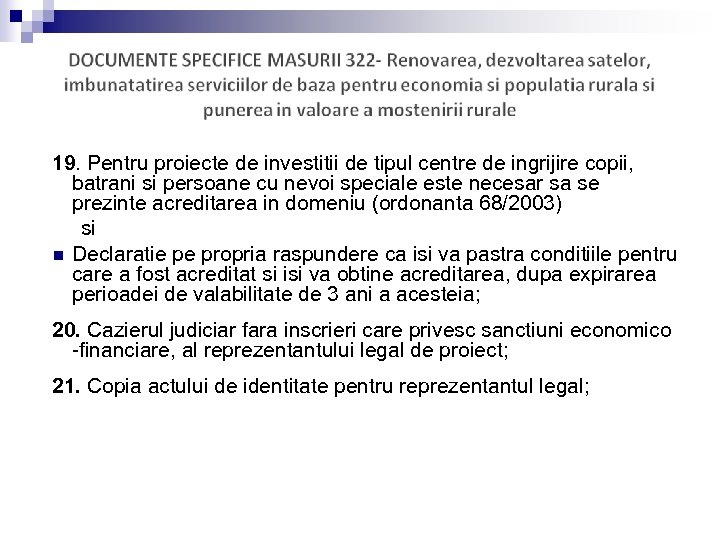 DOCUMENTE SPECIFICE MASURII 322- Renovarea, dezvoltarea satelor, imbunatatirea serviciilor de baza pentru economia si populatia rurala si punerea in valoare a mostenirii rurale

19. Pentru proiecte de investitii de tipul centre de ingrijire copii, batrani si persoane cu nevoi speciale este necesar sa se prezinte acreditarea in domeniu (ordonanta 68/2003)

si

Declaratie pe propria raspundere ca isi va pastra conditiile pentru care a fost acreditat si isi va obtine acreditarea, dupa expirarea perioadei de valabilitate de 3 ani a acesteia;

20. Cazierul judiciar fara inscrieri care privesc sanctiuni economico -financiare, al reprezentantului legal de proiect;

21. Copia actului de identitate pentru reprezentantul legal;